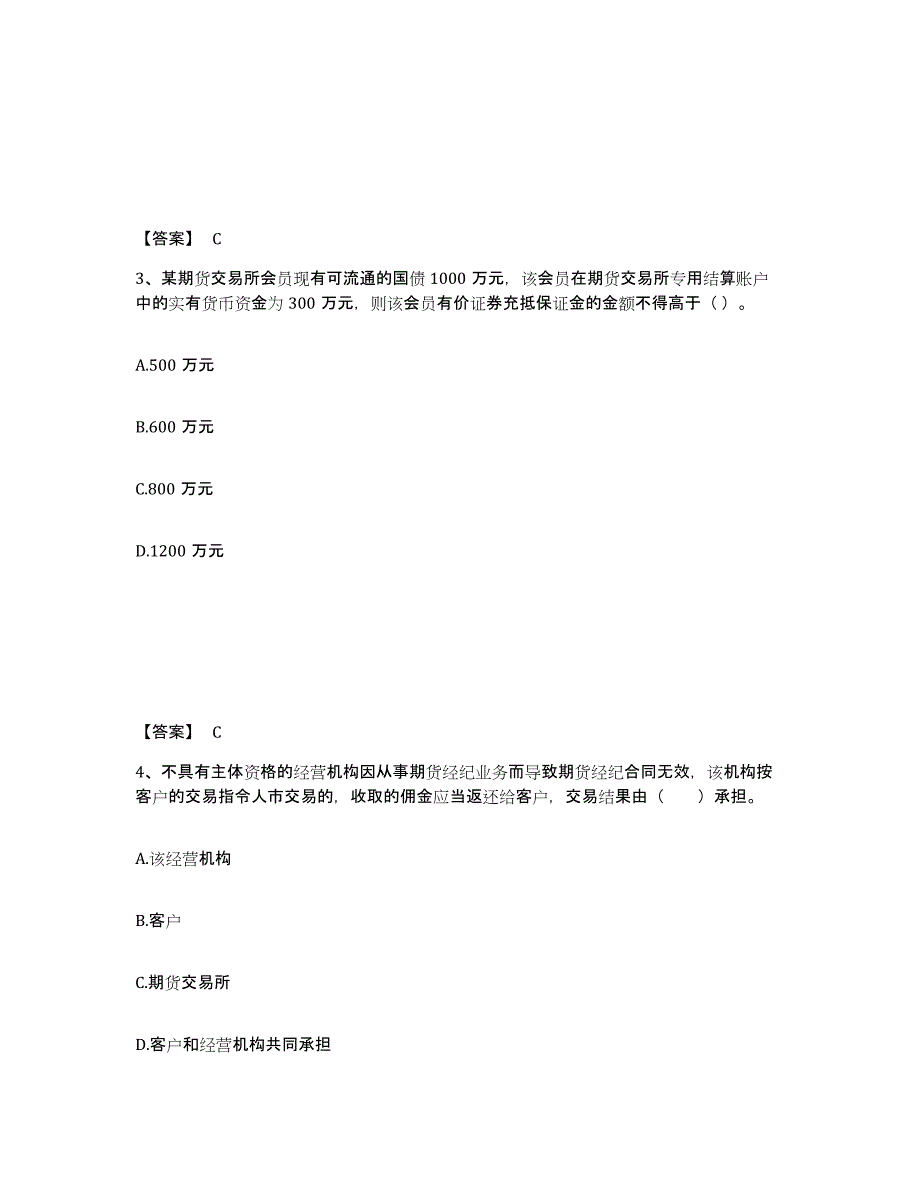 【答案】 C

3、某期货交易所会员现有可流通的国债 1000 万元，该会员在期货交易所专用结算账户中的实有货币资金为 300 万元，则该会员有价证券充抵保证金的金额不得高于（ ）。

A.500 万元

B.600 万元

C.800 万元

D.1200 万元

【答案】 C

4、不具有主体资格的经营机构因从事期货经纪业务而导致期货经纪合同无效，该机构按客户的交易指令人市交易的，收取的佣金应当返还给客户，交易结果由（　　）承担。

A.该经营机构

B.客户

C.期货交易所

D.客户和经营机构共同承担